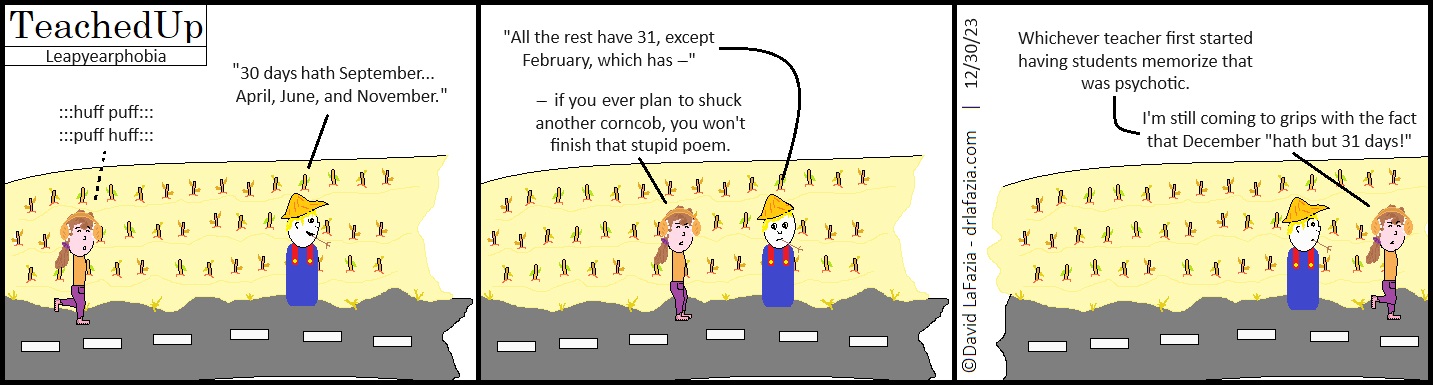 TeachedUp
Leapyearphobia

:::huff puff:::
:::puff huff:::

"30 days hath September... April, June, and November."

"All the rest have 31, except February, which has –"

– if you ever plan to shuck another corncob, you won't finish that stupid poem.

©David LaFazia - drlafazia.com | 12/30/23

Whichever teacher first started having students memorize that was psychotic.

I'm still coming to grips with the fact that December "hath but 31 days!"